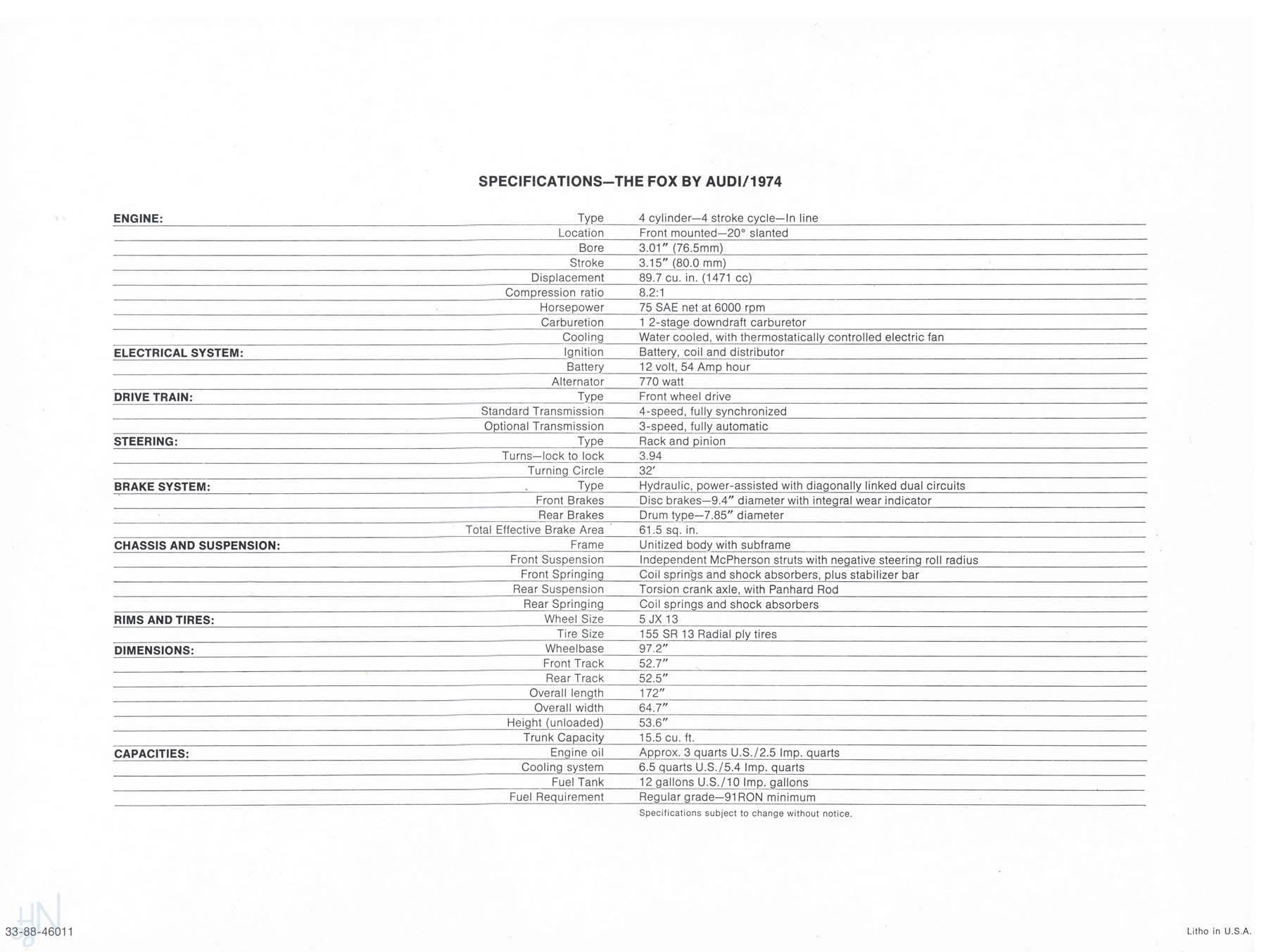 SPECIFICATIONS—THE FOX BY AUDI/1974

| | | |
|---|---|---|
| ENGINE: | Type | 4 cylinder—4 stroke cycle—In line |
| | Location | Front mounted—20° slanted |
| | Bore | 3.01″ (76.5mm) |
| | Stroke | 3.15″ (80.0 mm) |
| | Displacement | 89.7 cu. in. (1471 cc) |
| | Compression ratio | 8.2:1 |
| | Horsepower | 75 SAE net at 6000 rpm |
| | Carburetion | 1 2-stage downdraft carburetor |
| | Cooling | Water cooled, with thermostatically controlled electric fan |
| ELECTRICAL SYSTEM: | Ignition | Battery, coil and distributor |
| | Battery | 12 volt, 54 Amp hour |
| | Alternator | 770 watt |
| DRIVE TRAIN: | Type | Front wheel drive |
| | Standard Transmission | 4-speed, fully synchronized |
| | Optional Transmission | 3-speed, fully automatic |
| STEERING: | Type | Rack and pinion |
| | Turns—lock to lock | 3.94 |
| | Turning Circle | 32′ |
| BRAKE SYSTEM: | Type | Hydraulic, power-assisted with diagonally linked dual circuits |
| | Front Brakes | Disc brakes—9.4″ diameter with integral wear indicator |
| | Rear Brakes | Drum type—7.85″ diameter |
| | Total Effective Brake Area | 61.5 sq. in. |
| CHASSIS AND SUSPENSION: | Frame | Unitized body with subframe |
| | Front Suspension | Independent McPherson struts with negative steering roll radius |
| | Front Springing | Coil springs and shock absorbers, plus stabilizer bar |
| | Rear Suspension | Torsion crank axle, with Panhard Rod |
| | Rear Springing | Coil springs and shock absorbers |
| RIMS AND TIRES: | Wheel Size | 5 JX 13 |
| | Tire Size | 155 SR 13 Radial ply tires |
| DIMENSIONS: | Wheelbase | 97.2″ |
| | Front Track | 52.7″ |
| | Rear Track | 52.5″ |
| | Overall length | 172″ |
| | Overall width | 64.7″ |
| | Height (unloaded) | 53.6″ |
| | Trunk Capacity | 15.5 cu. ft. |
| CAPACITIES: | Engine oil | Approx. 3 quarts U.S./2.5 Imp. quarts |
| | Cooling system | 6.5 quarts U.S./5.4 Imp. quarts |
| | Fuel Tank | 12 gallons U.S./10 Imp. gallons |
| | Fuel Requirement | Regular grade—91RON minimum |

Specifications subject to change without notice.

33-88-46011

Litho in U.S.A.